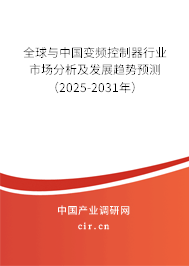 全球与中国变频控制器行业市场分析及发展趋势预测（2025-2031年）

中国产业调研网
cir.cn